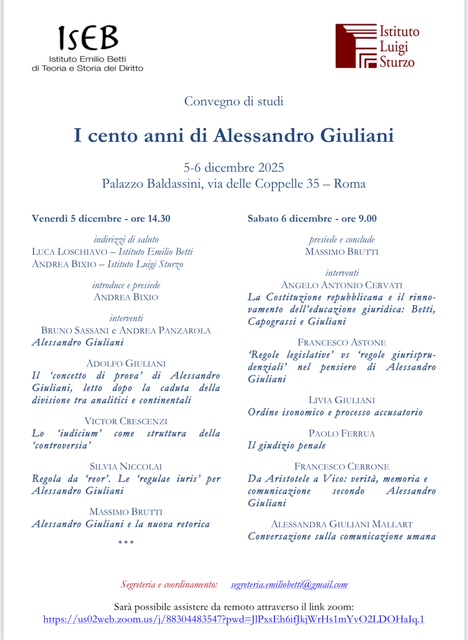 IsEB
Istituto Emilio Betti
di Teoria e Storia del Diritto

Istituto
Luigi
Sturzo

Convegno di studi

I cento anni di Alessandro Giuliani

5-6 dicembre 2025
Palazzo Baldassini, via delle Coppelle 35 – Roma

Venerdì 5 dicembre - ore 14.30

indirizzi di saluto
LUCA LOSCHIAVO – Istituto Emilio Betti
ANDREA BIXIO – Istituto Luigi Sturzo

introduce e presiede
ANDREA BIXIO

interventi
BRUNO SASSANI e ANDREA PANZAROLA
Alessandro Giuliani

ADOLFO GIULIANI
Il 'concetto di prova' di Alessandro Giuliani, letto dopo la caduta della divisione tra analitici e continentali

VICTOR CRESCENZI
Lo 'iudicium' come struttura della 'controversia'

SILVIA NICCOLAI
Regola da 'reor'. Le 'regulae iuris' per Alessandro Giuliani

MASSIMO BRUTTI
Alessandro Giuliani e la nuova retorica

***

Sabato 6 dicembre - ore 9.00

presiede e conclude
MASSIMO BRUTTI

interventi
ANGELO ANTONIO CERVATI
La Costituzione repubblicana e il rinnovamento dell'educazione giuridica: Betti, Capograssi e Giuliani

FRANCESCO ASTONE
'Regole legislative' vs 'regole giurisprudenziali' nel pensiero di Alessandro Giuliani

LIVIA GIULIANI
Ordine isonomico e processo accusatorio

PAOLO FERRUA
Il giudizio penale

FRANCESCO CERRONE
Da Aristotele a Vico: verità, memoria e comunicazione secondo Alessandro Giuliani

ALESSANDRA GIULIANI MALLART
Conversazione sulla comunicazione umana

Segreteria e coordinamento: segreteria.emiliobetti@gmail.com

Sarà possibile assistere da remoto attraverso il link zoom:
https://us02web.zoom.us/j/88304483547?pwd=JlPxsEh6ifJkjWrHs1mYvO2LDOHaIq.1